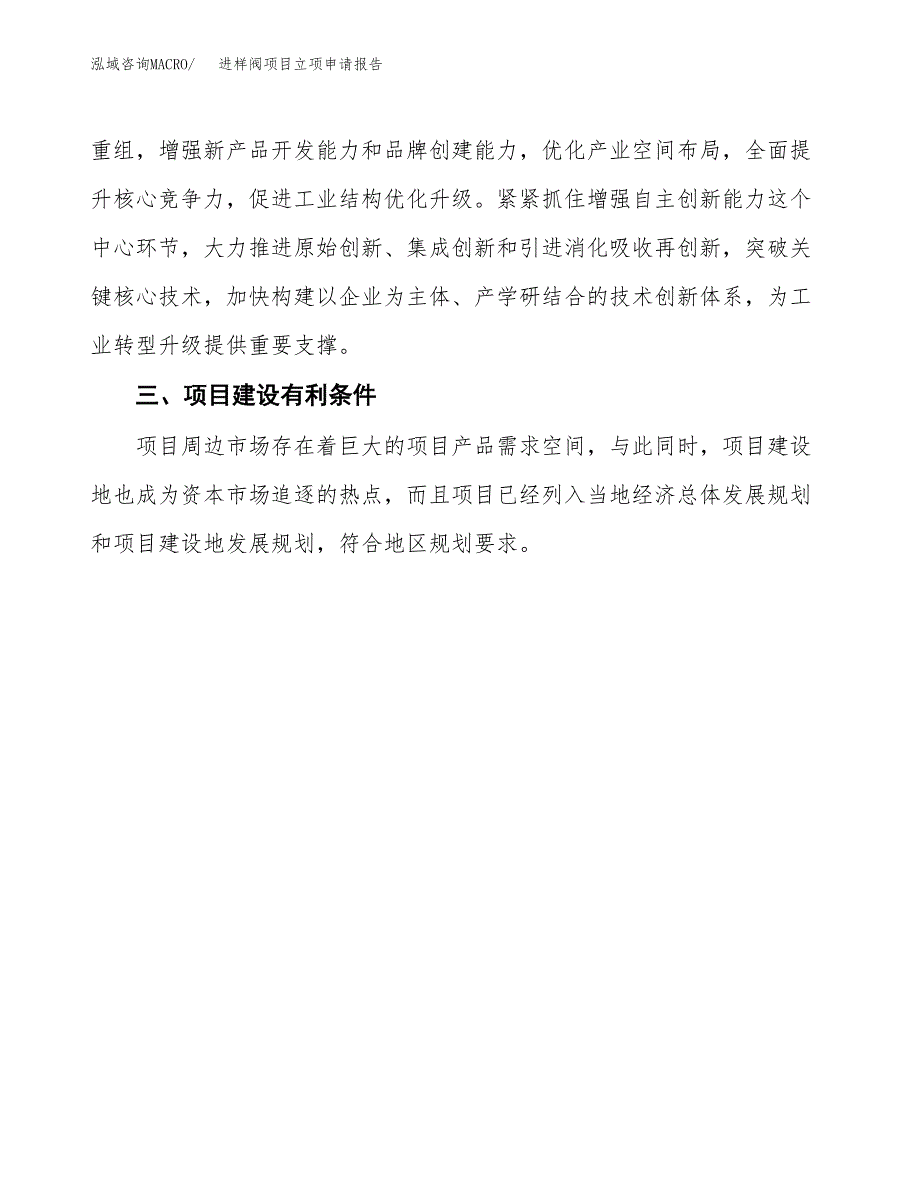 泓域咨询MACRO/ 进样阀项目立项申请报告

重组，增强新产品开发能力和品牌创建能力，优化产业空间布局，全面提升核心竞争力，促进工业结构优化升级。紧紧抓住增强自主创新能力这个中心环节，大力推进原始创新、集成创新和引进消化吸收再创新，突破关键核心技术，加快构建以企业为主体、产学研结合的技术创新体系，为工业转型升级提供重要支撑。

三、项目建设有利条件

项目周边市场存在着巨大的项目产品需求空间，与此同时，项目建设地也成为资本市场追逐的热点，而且项目已经列入当地经济总体发展规划和项目建设地发展规划，符合地区规划要求。